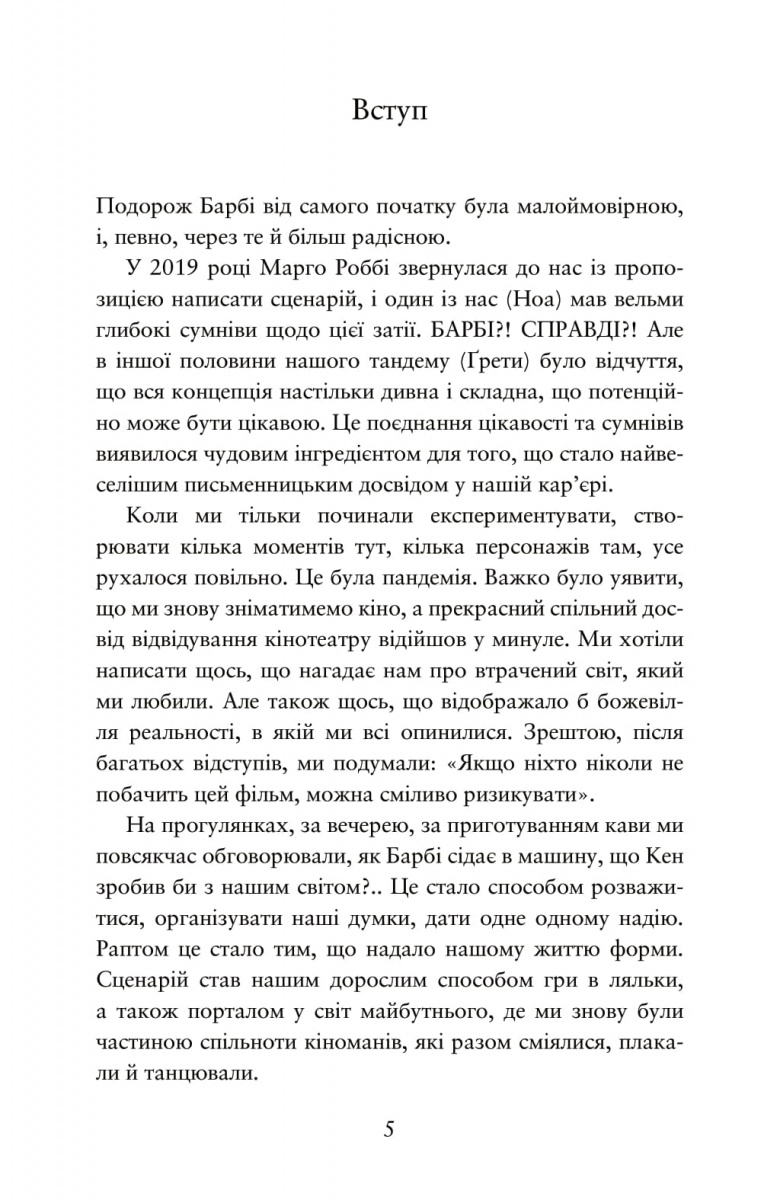 Вступ

Подорож Барбі від самого початку була малоймовірною, і, певно, через те й більш радісною.

У 2019 році Марго Роббі звернулася до нас із пропозицією написати сценарій, і один із нас (Ноа) мав вельми глибокі сумніви щодо цієї затії. БАРБІ?! СПРАВДІ?! Але в іншої половини нашого тандему (Ґрети) було відчуття, що вся концепція настільки дивна і складна, що потенційно може бути цікавою. Це поєднання цікавості та сумнівів виявилося чудовим інгредієнтом для того, що стало найвеселішим письменницьким досвідом у нашій кар'єрі.

Коли ми тільки починали експериментувати, створювати кілька моментів тут, кілька персонажів там, усе рухалося повільно. Це була пандемія. Важко було уявити, що ми знову зніматимемо кіно, а прекрасний спільний досвід відвідування кінотеатру відійшов у минуле. Ми хотіли написати щось, що нагадає нам про втрачений світ, який ми любили. Але також щось, що відображало б божевілля реальності, в якій ми всі опинилися. Зрештою, після багатьох відступів, ми подумали: «Якщо ніхто ніколи не побачить цей фільм, можна сміливо ризикувати».

На прогулянках, за вечерею, за приготуванням кави ми повсякчас обговорювали, як Барбі сідає в машину, що Кен зробив би з нашим світом?.. Це стало способом розважитися, організувати наші думки, дати одне одному надію. Раптом це стало тим, що надало нашому життю форми. Сценарій став нашим дорослим способом гри в ляльки, а також порталом у світ майбутнього, де ми знову були частиною спільноти кіноманів, які разом сміялися, плакали й танцювали.

5